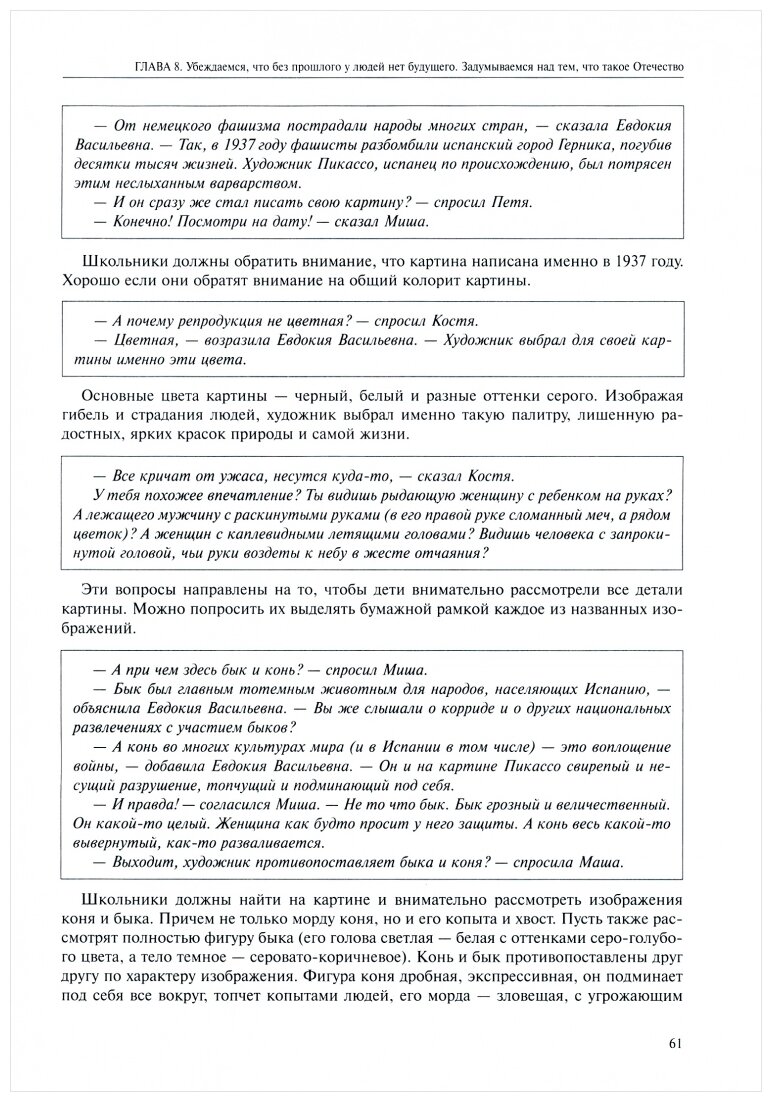 ГЛАВА 8. Убеждаемся, что без прошлого у людей нет будущего. Задумываемся над тем, что такое Отечество

— От немецкого фашизма пострадали народы многих стран, — сказала Евдокия Васильевна. — Так, в 1937 году фашисты разбомбили испанский город Герника, погубив десятки тысяч жизней. Художник Пикассо, испанец по происхождению, был потрясен этим неслыханным варварством.
— И он сразу же стал писать свою картину? — спросил Петя.
— Конечно! Посмотри на дату! — сказал Миша.

Школьники должны обратить внимание, что картина написана именно в 1937 году. Хорошо если они обратят внимание на общий колорит картины.

— А почему репродукция не цветная? — спросил Костя.
— Цветная, — возразила Евдокия Васильевна. — Художник выбрал для своей картины именно эти цвета.

Основные цвета картины — черный, белый и разные оттенки серого. Изображая гибель и страдания людей, художник выбрал именно такую палитру, лишенную радостных, ярких красок природы и самой жизни.

— Все кричат от ужаса, несутся куда-то, — сказал Костя.
У тебя похожее впечатление? Ты видишь рыдающую женщину с ребенком на руках? А лежащего мужчину с раскинутыми руками (в его правой руке сломанный меч, а рядом цветок)? А женщин с каплевидными летящими головами? Видишь человека с запрокинутой головой, чьи руки воздеты к небу в жесте отчаяния?

Эти вопросы направлены на то, чтобы дети внимательно рассмотрели все детали картины. Можно попросить их выделять бумажной рамкой каждое из названных изображений.

— А при чем здесь бык и конь? — спросил Миша.
— Бык был главным тотемным животным для народов, населяющих Испанию, — объяснила Евдокия Васильевна. — Вы же слышали о корриде и о других национальных развлечениях с участием быков?
— А конь во многих культурах мира (и в Испании в том числе) — это воплощение войны, — добавила Евдокия Васильевна. — Он и на картине Пикассо свирепый и несущий разрушение, топчущий и подминающий под себя.
— И правда! — согласился Миша. — Не то что бык. Бык грозный и величественный. Он какой-то целый. Женщина как будто просит у него защиты. А конь весь какой-то вывернутый, как-то разваливается.
— Выходит, художник противопоставляет быка и коня? — спросила Маша.

Школьники должны найти на картине и внимательно рассмотреть изображения коня и быка. Причем не только морду коня, но и его копыта и хвост. Пусть также рассмотрят полностью фигуру быка (его голова светлая — белая с оттенками серо-голубого цвета, а тело темное — серовато-коричневое). Конь и бык противопоставлены друг другу по характеру изображения. Фигура коня дробная, экспрессивная, он подминает под себя все вокруг, топчет копытами людей, его морда — зловещая, с угрожающим

61